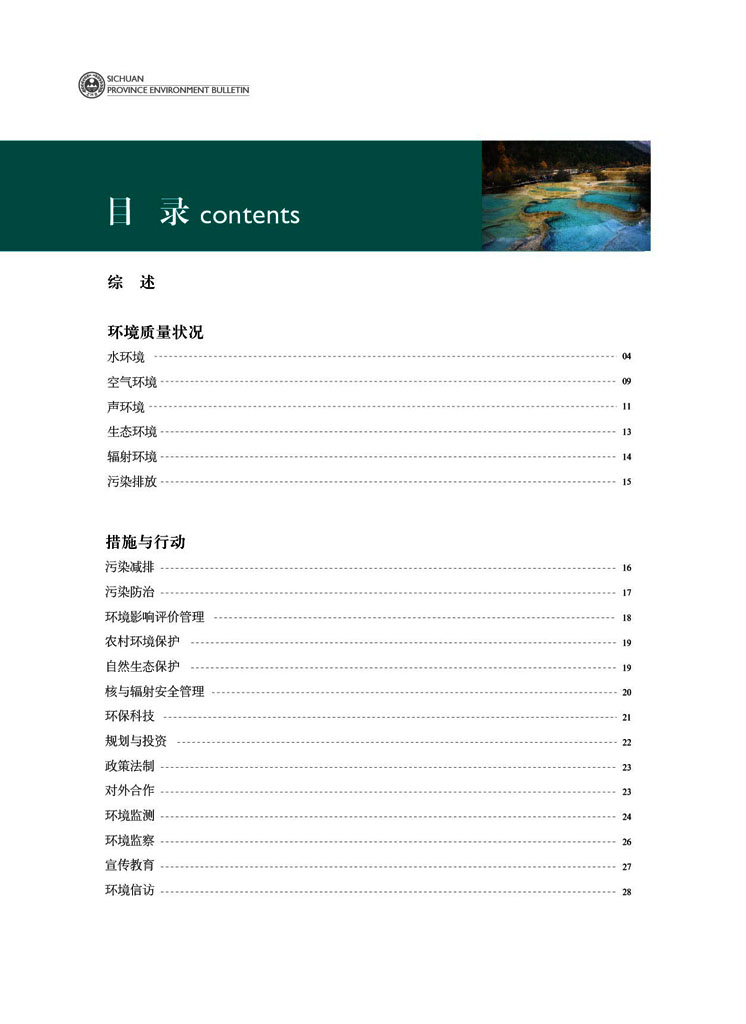 SICHUAN
PROVINCE ENVIRONMENT BULLETIN

目 录 contents

综 述

环境质量状况

水环境 04
空气环境 09
声环境 11
生态环境 13
辐射环境 14
污染排放 15

措施与行动

污染减排 16
污染防治 17
环境影响评价管理 18
农村环境保护 19
自然生态保护 19
核与辐射安全管理 20
环保科技 21
规划与投资 22
政策法制 23
对外合作 23
环境监测 24
环境监察 26
宣传教育 27
环境信访 28